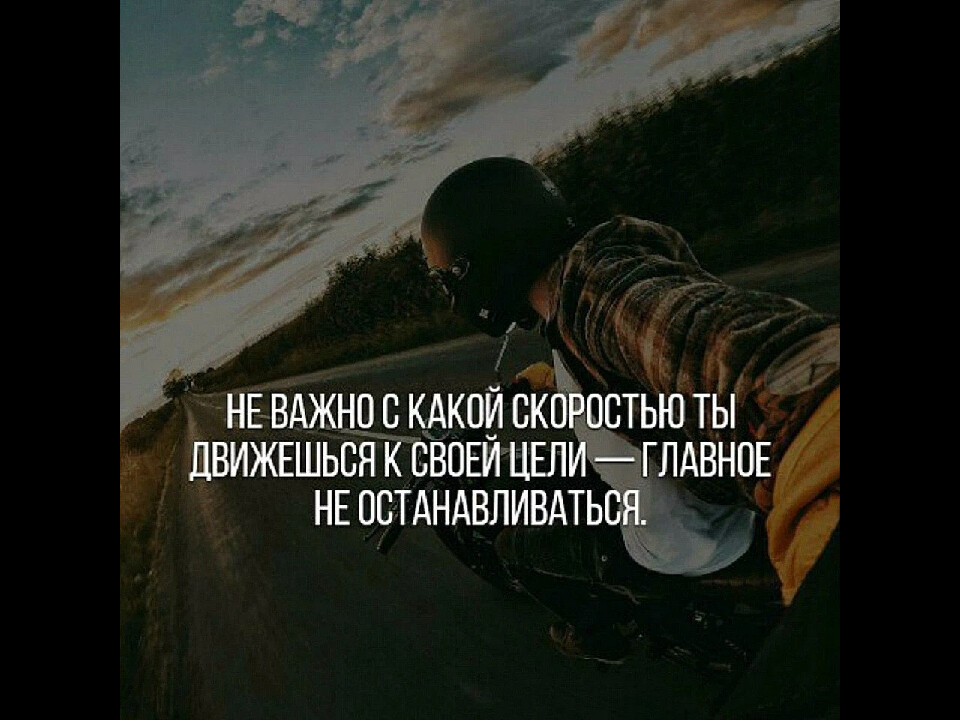 НЕ ВАЖНО С КАКОЙ СКОРОСТЬЮ ТЫ ДВИЖЕШЬСЯ К СВОЕЙ ЦЕЛИ — ГЛАВНОЕ НЕ ОСТАНАВЛИВАТЬСЯ.